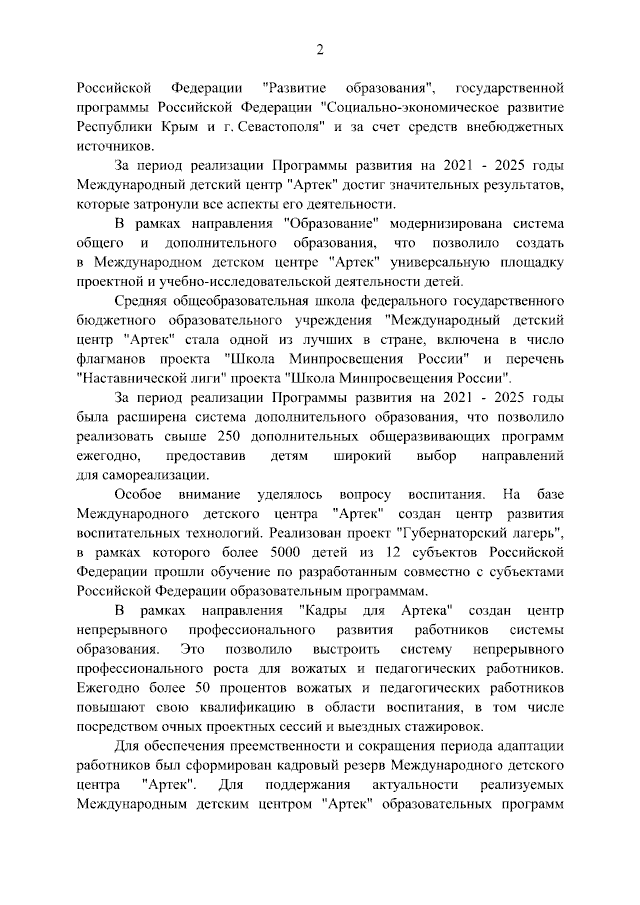 2

Российской Федерации "Развитие образования", государственной программы Российской Федерации "Социально-экономическое развитие Республики Крым и г. Севастополя" и за счет средств внебюджетных источников.

За период реализации Программы развития на 2021 - 2025 годы Международный детский центр "Артек" достиг значительных результатов, которые затронули все аспекты его деятельности.

В рамках направления "Образование" модернизирована система общего и дополнительного образования, что позволило создать в Международном детском центре "Артек" универсальную площадку проектной и учебно-исследовательской деятельности детей.

Средняя общеобразовательная школа федерального государственного бюджетного образовательного учреждения "Международный детский центр "Артек" стала одной из лучших в стране, включена в число флагманов проекта "Школа Минпросвещения России" и перечень "Наставнической лиги" проекта "Школа Минпросвещения России".

За период реализации Программы развития на 2021 - 2025 годы была расширена система дополнительного образования, что позволило реализовать свыше 250 дополнительных общеразвивающих программ ежегодно, предоставив детям широкий выбор направлений для самореализации.

Особое внимание уделялось вопросу воспитания. На базе Международного детского центра "Артек" создан центр развития воспитательных технологий. Реализован проект "Губернаторский лагерь", в рамках которого более 5000 детей из 12 субъектов Российской Федерации прошли обучение по разработанным совместно с субъектами Российской Федерации образовательным программам.

В рамках направления "Кадры для Артека" создан центр непрерывного профессионального развития работников системы образования. Это позволило выстроить систему непрерывного профессионального роста для вожатых и педагогических работников. Ежегодно более 50 процентов вожатых и педагогических работников повышают свою квалификацию в области воспитания, в том числе посредством очных проектных сессий и выездных стажировок.

Для обеспечения преемственности и сокращения периода адаптации работников был сформирован кадровый резерв Международного детского центра "Артек". Для поддержания актуальности реализуемых Международным детским центром "Артек" образовательных программ